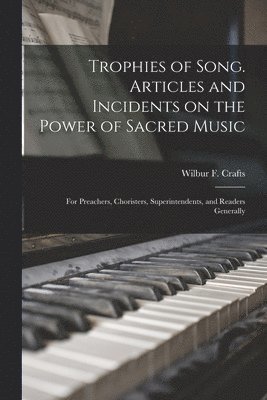 Trophies of Song. Articles and Incidents on the Power of Sacred Music

Wilbur F. Crafts

For Preachers, Choristers, Superintendents, and Readers Generally